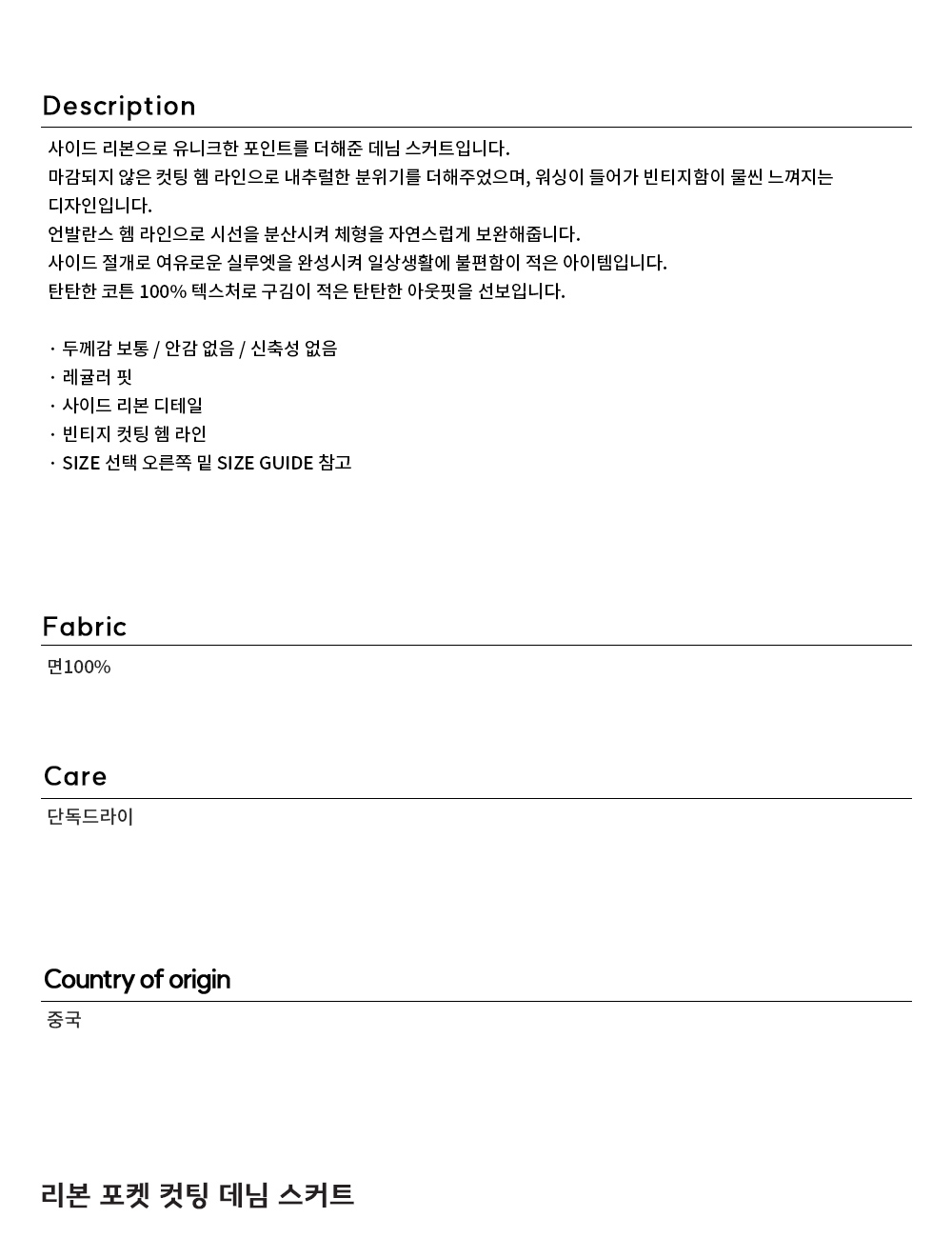 Description

사이드 리본으로 유니크한 포인트를 더해준 데님 스커트입니다.
마감되지 않은 컷팅 헴 라인으로 내추럴한 분위기를 더해주었으며, 워싱이 들어가 빈티지함이 물씬 느껴지는 디자인입니다.
언발란스 헴 라인으로 시선을 분산시켜 체형을 자연스럽게 보완해줍니다.
사이드 절개로 여유로운 실루엣을 완성시켜 일상생활에 불편함이 적은 아이템입니다.
탄탄한 코튼 100% 텍스처로 구김이 적은 탄탄한 아웃핏을 선보입니다.

· 두께감 보통 / 안감 없음 / 신축성 없음
· 레귤러 핏
· 사이드 리본 디테일
· 빈티지 컷팅 헴 라인
· SIZE 선택 오른쪽 밑 SIZE GUIDE 참고

Fabric

면100%

Care

단독드라이

Country of origin

중국

리본 포켓 컷팅 데님 스커트